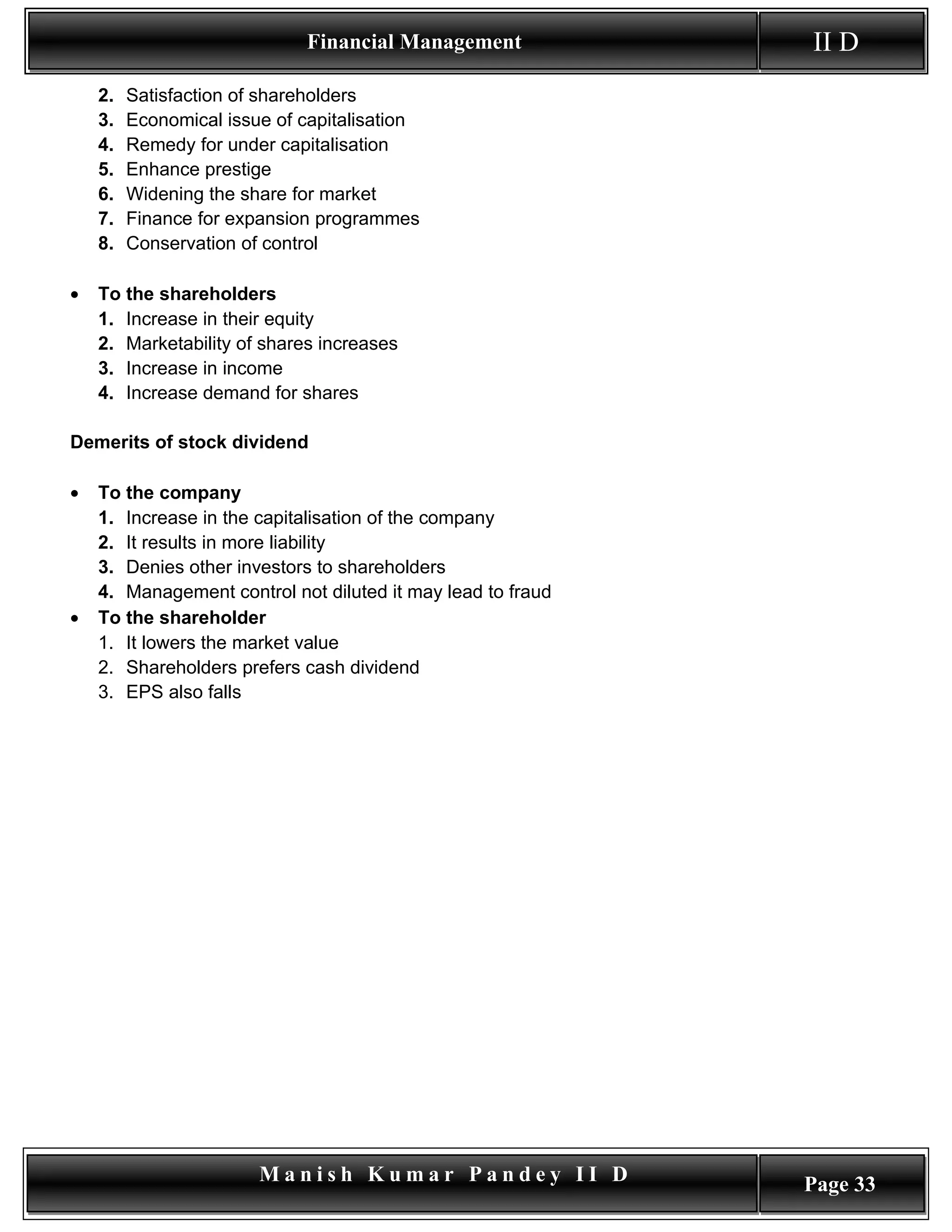 Financial Management

II D

2. Satisfaction of shareholders
3. Economical issue of capitalisation
4. Remedy for under capitalisation
5. Enhance prestige
6. Widening the share for market
7. Finance for expansion programmes
8. Conservation of control

• To the shareholders
1. Increase in their equity
2. Marketability of shares increases
3. Increase in income
4. Increase demand for shares

Demerits of stock dividend

• To the company
1. Increase in the capitalisation of the company
2. It results in more liability
3. Denies other investors to shareholders
4. Management control not diluted it may lead to fraud
• To the shareholder
1. It lowers the market value
2. Shareholders prefers cash dividend
3. EPS also falls

Manish Kumar Pandey II D

Page 33